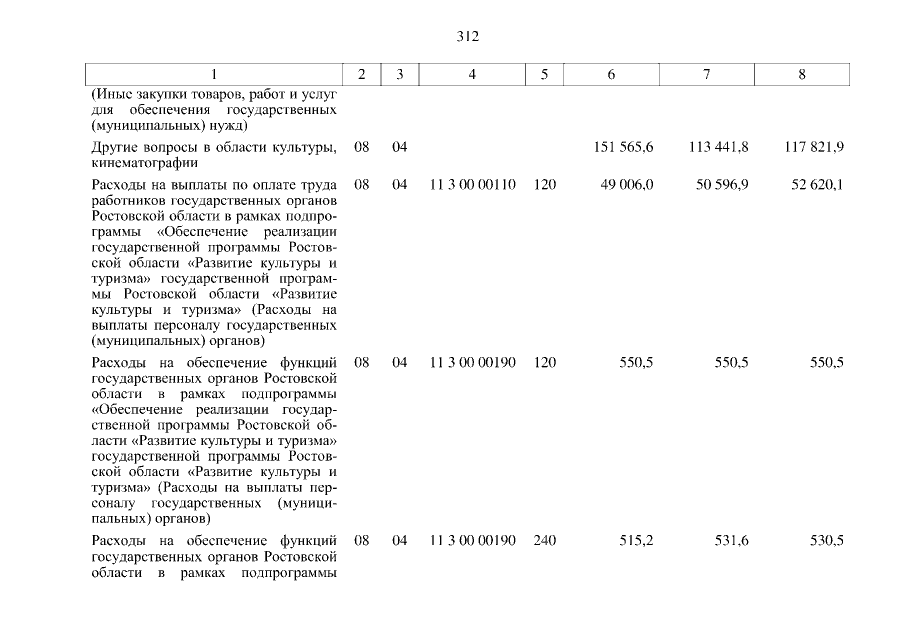 312

| 1 | 2 | 3 | 4 | 5 | 6 | 7 | 8 |
|---|---|---|---|---|---|---|---|
| (Иные закупки товаров, работ и услуг для обеспечения государственных (муниципальных) нужд) | | | | | | | |
| Другие вопросы в области культуры, кинематографии | 08 | 04 | | | 151 565,6 | 113 441,8 | 117 821,9 |
| Расходы на выплаты по оплате труда работников государственных органов Ростовской области в рамках подпрограммы «Обеспечение реализации государственной программы Ростовской области «Развитие культуры и туризма» государственной программы Ростовской области «Развитие культуры и туризма» (Расходы на выплаты персоналу государственных (муниципальных) органов) | 08 | 04 | 11 3 00 00110 | 120 | 49 006,0 | 50 596,9 | 52 620,1 |
| Расходы на обеспечение функций государственных органов Ростовской области в рамках подпрограммы «Обеспечение реализации государственной программы Ростовской области «Развитие культуры и туризма» государственной программы Ростовской области «Развитие культуры и туризма» (Расходы на выплаты персоналу государственных (муниципальных) органов) | 08 | 04 | 11 3 00 00190 | 120 | 550,5 | 550,5 | 550,5 |
| Расходы на обеспечение функций государственных органов Ростовской области в рамках подпрограммы | 08 | 04 | 11 3 00 00190 | 240 | 515,2 | 531,6 | 530,5 |